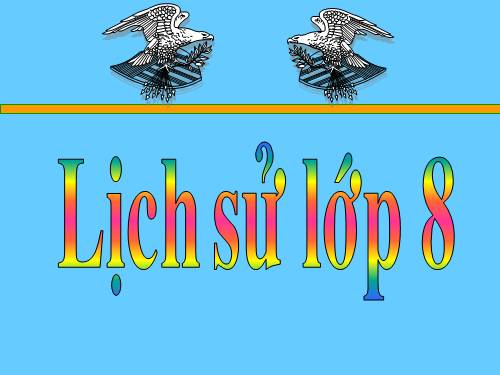 Lịch sử lớp 8